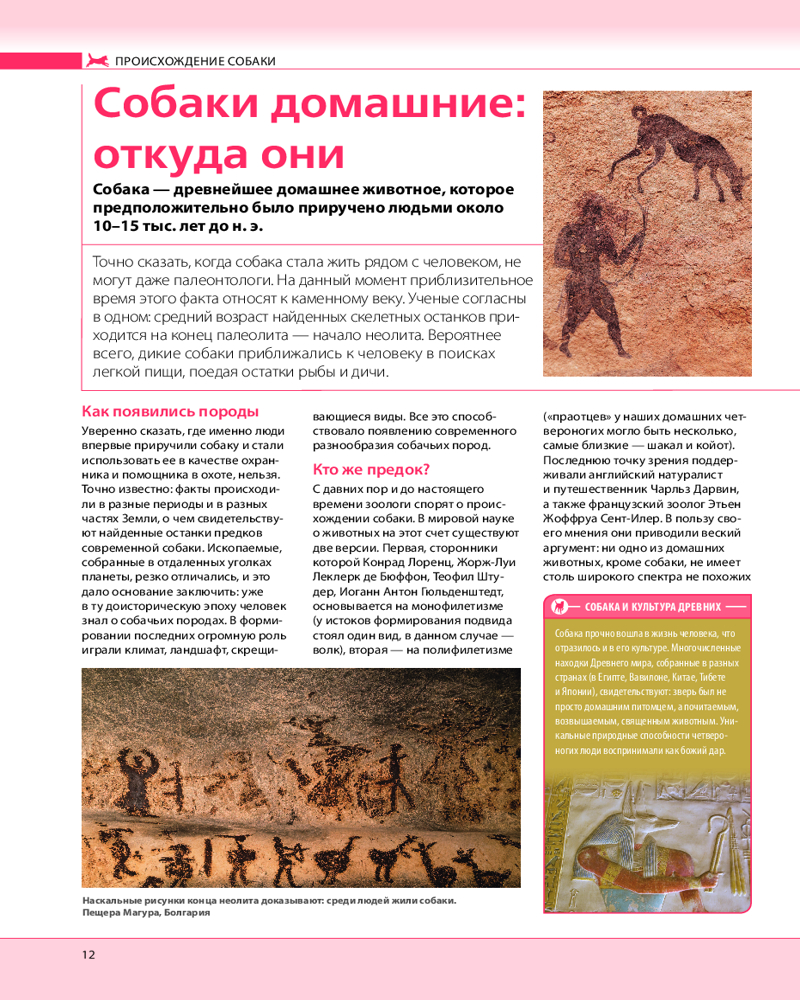 ПРОИСХОЖДЕНИЕ СОБАКИ

Собаки домашние: откуда они

Собака — древнейшее домашнее животное, которое предположительно было приручено людьми около 10–15 тыс. лет до н. э.

Точно сказать, когда собака стала жить рядом с человеком, не могут даже палеонтологи. На данный момент приблизительное время этого факта относят к каменному веку. Ученые согласны в одном: средний возраст найденных скелетных останков приходится на конец палеолита — начало неолита. Вероятнее всего, дикие собаки приближались к человеку в поисках легкой пищи, поедая остатки рыбы и дичи.

Как появились породы

Уверенно сказать, где именно люди впервые приручили собаку и стали использовать ее в качестве охранника и помощника в охоте, нельзя. Точно известно: факты происходили в разные периоды и в разных частях Земли, о чем свидетельствуют найденные останки предков современной собаки. Ископаемые, собранные в отдаленных уголках планеты, резко отличались, и это дало основание заключить: уже в ту доисторическую эпоху человек знал о собачьих породах. В формировании последних огромную роль играли климат, ландшафт, скрещивающиеся виды. Все это способствовало появлению современного разнообразия собачьих пород.

Кто же предок?

С давних пор и до настоящего времени зоологи спорят о происхождении собаки. В мировой науке о животных на этот счет существуют две версии. Первая, сторонники которой Конрад Лоренц, Жорж-Луи Леклерк де Бюффон, Теофил Штудер, Иоганн Антон Гюльденштедт, основывается на монофилетизме (у истоков формирования подвида стоял один вид, в данном случае — волк), вторая — на полифилетизме («праотцев» у наших домашних четвероногих могло быть несколько, самые близкие — шакал и койот). Последнюю точку зрения поддерживали английский натуралист и путешественник Чарльз Дарвин, а также французский зоолог Этьен Жоффруа Сент-Илер. В пользу своего мнения они приводили веский аргумент: ни одно из домашних животных, кроме собаки, не имеет столь широкого спектра не похожих

СОБАКА И КУЛЬТУРА ДРЕВНИХ

Собака прочно вошла в жизнь человека, что отразилось и в его культуре. Многочисленные находки Древнего мира, собранные в разных странах (в Египте, Вавилоне, Китае, Тибете и Японии), свидетельствуют: зверь был не просто домашним питомцем, а почитаемым, возвышаемым, священным животным. Уникальные природные способности четвероногих люди воспринимали как божий дар.

Наскальные рисунки конца неолита доказывают: среди людей жили собаки. Пещера Магура, Болгария

12